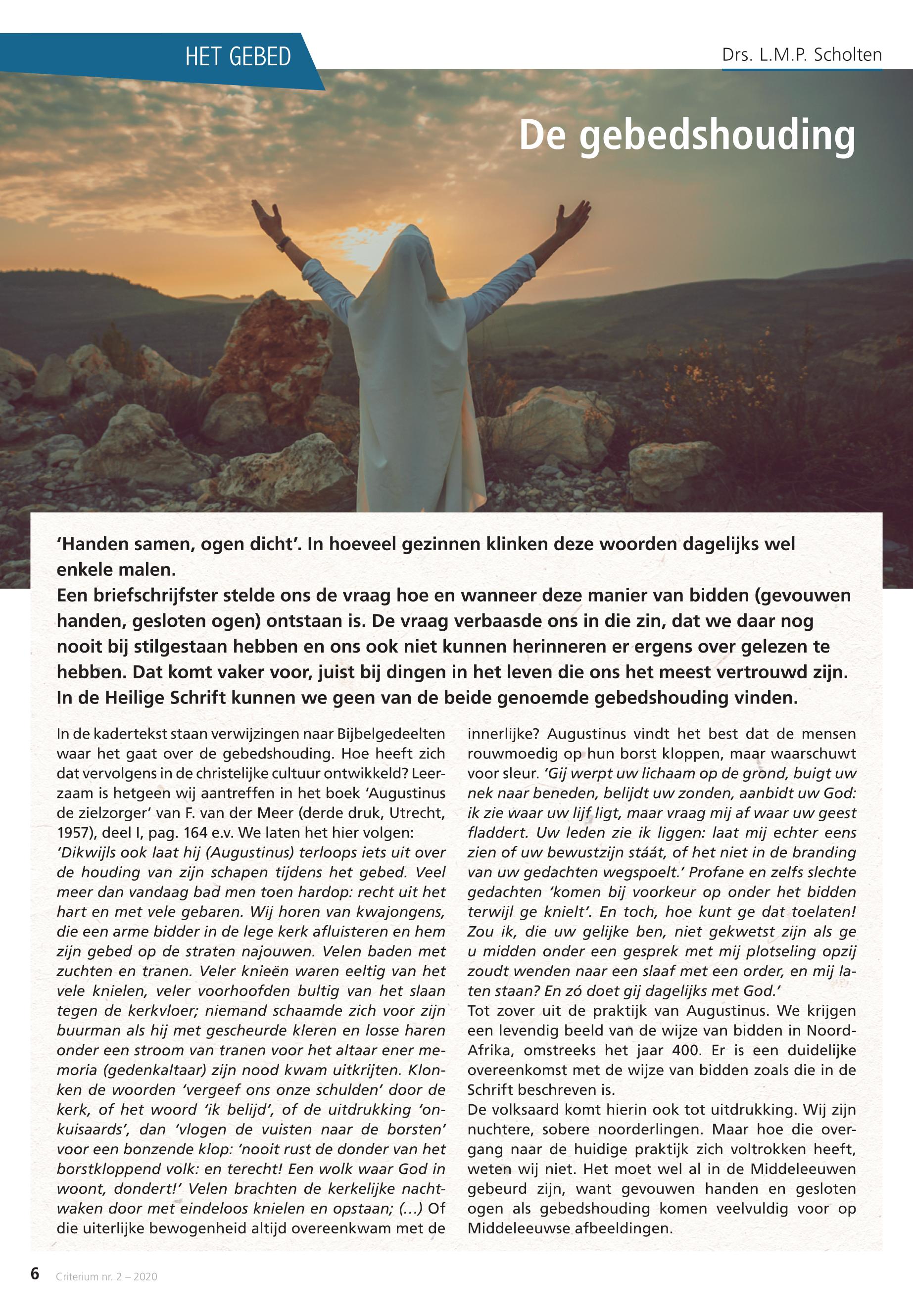 HET GEBED

Drs. L.M.P. Scholten

De gebedshouding

'Handen samen, ogen dicht'. In hoeveel gezinnen klinken deze woorden dagelijks wel enkele malen.
Een briefschrijfster stelde ons de vraag hoe en wanneer deze manier van bidden (gevouwen handen, gesloten ogen) ontstaan is. De vraag verbaasde ons in die zin, dat we daar nog nooit bij stilgestaan hebben en ons ook niet kunnen herinneren er ergens over gelezen te hebben. Dat komt vaker voor, juist bij dingen in het leven die ons het meest vertrouwd zijn. In de Heilige Schrift kunnen we geen van de beide genoemde gebedshouding vinden.

In de kadertekst staan verwijzingen naar Bijbelgedeelten waar het gaat over de gebedshouding. Hoe heeft zich dat vervolgens in de christelijke cultuur ontwikkeld? Leerzaam is hetgeen wij aantreffen in het boek 'Augustinus de zielzorger' van F. van der Meer (derde druk, Utrecht, 1957), deel I, pag. 164 e.v. We laten het hier volgen:
'Dikwijls ook laat hij (Augustinus) terloops iets uit over de houding van zijn schapen tijdens het gebed. Veel meer dan vandaag bad men toen hardop: recht uit het hart en met vele gebaren. Wij horen van kwajongens, die een arme bidder in de lege kerk afluisteren en hem zijn gebed op de straten najouwen. Velen baden met zuchten en tranen. Veler knieën waren eeltig van het vele knielen, veler voorhoofden bultig van het slaan tegen de kerkvloer; niemand schaamde zich voor zijn buurman als hij met gescheurde kleren en losse haren onder een stroom van tranen voor het altaar ener memoria (gedenkaltaar) zijn nood kwam uitkrijten. Klonken de woorden 'vergeef ons onze schulden' door de kerk, of het woord 'ik belijd', of de uitdrukking 'onkuisaards', dan 'vlogen de vuisten naar de borsten' voor een bonzende klop: 'nooit rust de donder van het borstkloppend volk: en terecht! Een wolk waar God in woont, dondert!' Velen brachten de kerkelijke nachtwaken door met eindeloos knielen en opstaan; (...) Of die uiterlijke bewogenheid altijd overeenkwam met de innerlijke? Augustinus vindt het best dat de mensen rouwmoedig op hun borst kloppen, maar waarschuwt voor sleur. 'Gij werpt uw lichaam op de grond, buigt uw nek naar beneden, belijdt uw zonden, aanbidt uw God: ik zie waar uw lijf ligt, maar vraag mij af waar uw geest fladdert. Uw leden zie ik liggen: laat mij echter eens zien of uw bewustzijn stáát, of het niet in de branding van uw gedachten wegspoelt.' Profane en zelfs slechte gedachten 'komen bij voorkeur op onder het bidden terwijl ge knielt'. En toch, hoe kunt ge dat toelaten! Zou ik, die uw gelijke ben, niet gekwetst zijn als ge u midden onder een gesprek met mij plotseling opzij zoudt wenden naar een slaaf met een order, en mij laten staan? En zó doet gij dagelijks met God.'
Tot zover uit de praktijk van Augustinus. We krijgen een levendig beeld van de wijze van bidden in Noord-Afrika, omstreeks het jaar 400. Er is een duidelijke overeenkomst met de wijze van bidden zoals die in de Schrift beschreven is.
De volksaard komt hierin ook tot uitdrukking. Wij zijn nuchtere, sobere noorderlingen. Maar hoe die overgang naar de huidige praktijk zich voltrokken heeft, weten wij niet. Het moet wel al in de Middeleeuwen gebeurd zijn, want gevouwen handen en gesloten ogen als gebedshouding komen veelvuldig voor op Middeleeuwse afbeeldingen.

6 Criterium nr. 2 – 2020